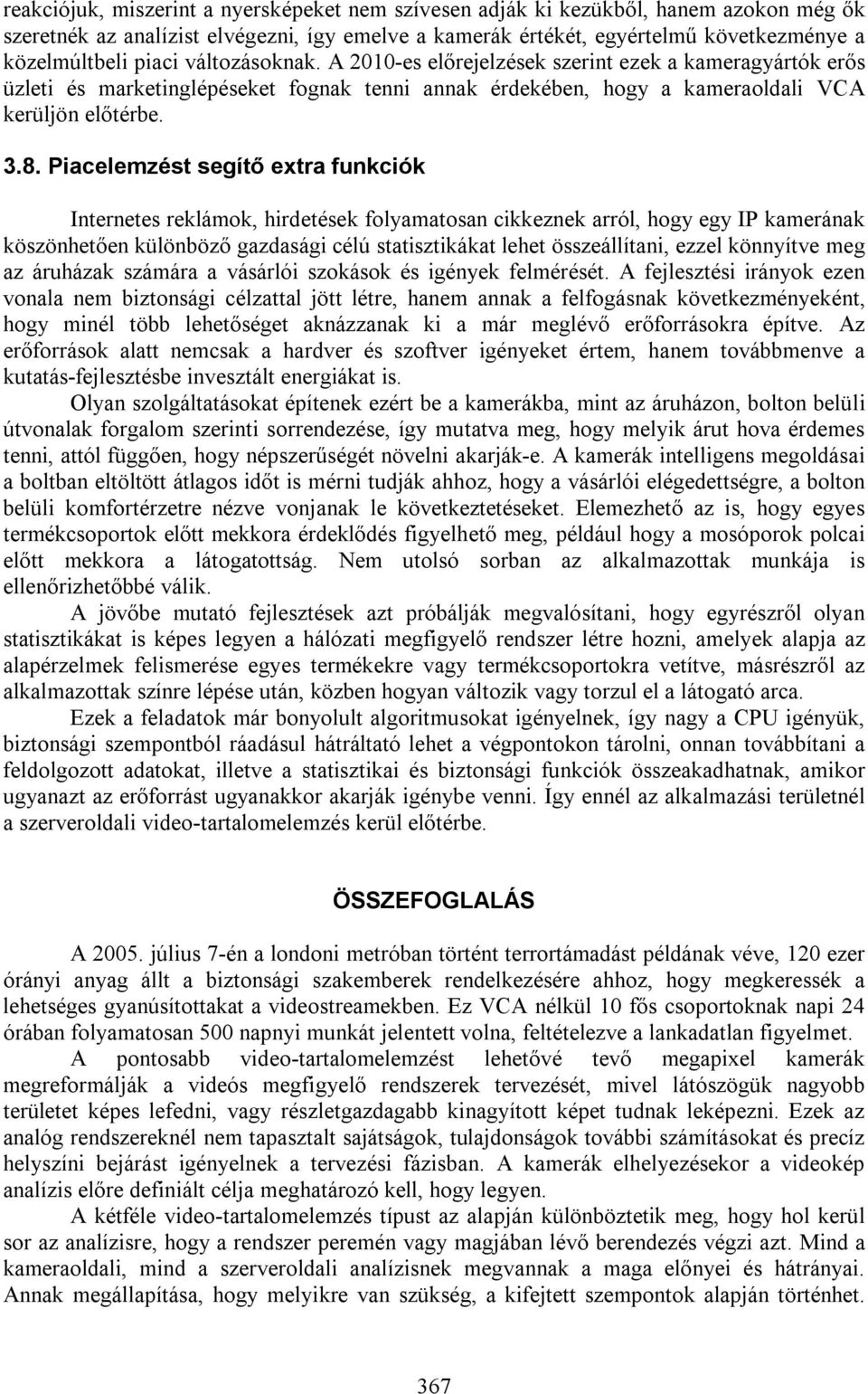 reakciójuk, miszerint a nyersképeket nem szívesen adják ki kezükből, hanem azokon még ők szeretnék az analízist elvégezni, így emelve a kamerák értékét, egyértelmű következménye a közelmúltbeli piaci változásoknak. A 2010-es előrejelzések szerint ezek a kameragyártók erős üzleti és marketinglépéseket fognak tenni annak érdekében, hogy a kameraoldali VCA kerüljön előtérbe.

3.8. Piacelemzést segítő extra funkciók

Internetes reklámok, hirdetések folyamatosan cikkeznek arról, hogy egy IP kamerának köszönhetően különböző gazdasági célú statisztikákat lehet összeállítani, ezzel könnyítve meg az áruházak számára a vásárlói szokások és igények felmérését. A fejlesztési irányok ezen vonala nem biztonsági célzattal jött létre, hanem annak a felfogásnak következményeként, hogy minél több lehetőséget aknázzanak ki a már meglévő erőforrásokra építve. Az erőforrások alatt nemcsak a hardver és szoftver igényeket értem, hanem továbbmenve a kutatás-fejlesztésbe invesztált energiákat is.

Olyan szolgáltatásokat építenek ezért be a kamerákba, mint az áruházon, bolton belüli útvonalak forgalom szerinti sorrendezése, így mutatva meg, hogy melyik árut hova érdemes tenni, attól függően, hogy népszerűségét növelni akarják-e. A kamerák intelligens megoldásai a boltban eltöltött átlagos időt is mérni tudják ahhoz, hogy a vásárlói elégedettségre, a bolton belüli komfortérzetre nézve vonjanak le következtetéseket. Elemezhető az is, hogy egyes termékcsoportok előtt mekkora érdeklődés figyelhető meg, például hogy a mosóporok polcai előtt mekkora a látogatottság. Nem utolsó sorban az alkalmazottak munkája is ellenőrizhetőbbé válik.

A jövőbe mutató fejlesztések azt próbálják megvalósítani, hogy egyrészről olyan statisztikákat is képes legyen a hálózati megfigyelő rendszer létre hozni, amelyek alapja az alapérzelmek felismerése egyes termékekre vagy termékcsoportokra vetítve, másrészről az alkalmazottak színre lépése után, közben hogyan változik vagy torzul el a látogató arca.

Ezek a feladatok már bonyolult algoritmusokat igényelnek, így nagy a CPU igényük, biztonsági szempontból ráadásul hátráltató lehet a végpontokon tárolni, onnan továbbítani a feldolgozott adatokat, illetve a statisztikai és biztonsági funkciók összeakadhatnak, amikor ugyanazt az erőforrást ugyanakkor akarják igénybe venni. Így ennél az alkalmazási területnél a szerveroldali video-tartalomelemzés kerül előtérbe.

ÖSSZEFOGLALÁS

A 2005. július 7-én a londoni metróban történt terrortámadást példának véve, 120 ezer órányi anyag állt a biztonsági szakemberek rendelkezésére ahhoz, hogy megkeressék a lehetséges gyanúsítottakat a videostreamekben. Ez VCA nélkül 10 fős csoportoknak napi 24 órában folyamatosan 500 napnyi munkát jelentett volna, feltételezve a lankadatlan figyelmet.

A pontosabb video-tartalomelemzést lehetővé tevő megapixel kamerák megreformálják a videós megfigyelő rendszerek tervezését, mivel látószögük nagyobb területet képes lefedni, vagy részletgazdagabb kinagyított képet tudnak leképezni. Ezek az analóg rendszereknél nem tapasztalt sajátságok, tulajdonságok további számításokat és precíz helyszíni bejárást igényelnek a tervezési fázisban. A kamerák elhelyezésekor a videokép analízis előre definiált célja meghatározó kell, hogy legyen.

A kétféle video-tartalomelemzés típust az alapján különböztetik meg, hogy hol kerül sor az analízisre, hogy a rendszer peremén vagy magjában lévő berendezés végzi azt. Mind a kameraoldali, mind a szerveroldali analízisnek megvannak a maga előnyei és hátrányai. Annak megállapítása, hogy melyikre van szükség, a kifejtett szempontok alapján történhet.

367